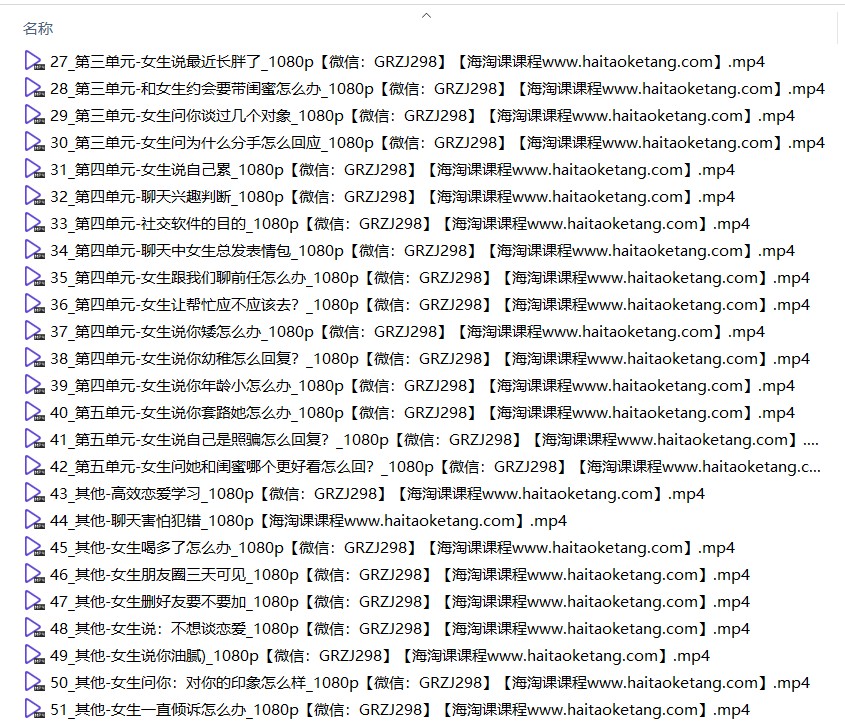 名称

27_第三单元-女生说最近长胖了_1080p【微信：GRZJ298】【海淘课课程www.haitaoketang.com】.mp4
28_第三单元-和女生约会要带闺蜜怎么办_1080p【微信：GRZJ298】【海淘课课程www.haitaoketang.com】.mp4
29_第三单元-女生问你谈过几个对象_1080p【微信：GRZJ298】【海淘课课程www.haitaoketang.com】.mp4
30_第三单元-女生问为什么分手怎么回应_1080p【微信：GRZJ298】【海淘课课程www.haitaoketang.com】.mp4
31_第四单元-女生说自己累_1080p【微信：GRZJ298】【海淘课课程www.haitaoketang.com】.mp4
32_第四单元-聊天兴趣判断_1080p【微信：GRZJ298】【海淘课课程www.haitaoketang.com】.mp4
33_第四单元-社交软件的目的_1080p【微信：GRZJ298】【海淘课课程www.haitaoketang.com】.mp4
34_第四单元-聊天中女生总发表情包_1080p【微信：GRZJ298】【海淘课课程www.haitaoketang.com】.mp4
35_第四单元-女生跟我们聊前任怎么办_1080p【微信：GRZJ298】【海淘课课程www.haitaoketang.com】.mp4
36_第四单元-女生让帮忙应不应该去？_1080p【微信：GRZJ298】【海淘课课程www.haitaoketang.com】.mp4
37_第四单元-女生说你矮怎么办_1080p【微信：GRZJ298】【海淘课课程www.haitaoketang.com】.mp4
38_第四单元-女生说你幼稚怎么回复？_1080p【微信：GRZJ298】【海淘课课程www.haitaoketang.com】.mp4
39_第四单元-女生说你年龄小怎么办_1080p【微信：GRZJ298】【海淘课课程www.haitaoketang.com】.mp4
40_第五单元-女生说你套路她怎么办_1080p【微信：GRZJ298】【海淘课课程www.haitaoketang.com】.mp4
41_第五单元-女生说自己是照骗怎么回复？_1080p【微信：GRZJ298】【海淘课课程www.haitaoketang.com】....
42_第五单元-女生问她和闺蜜哪个更好看怎么回？_1080p【微信：GRZJ298】【海淘课课程www.haitaoketang.c...
43_其他-高效恋爱学习_1080p【微信：GRZJ298】【海淘课课程www.haitaoketang.com】.mp4
44_其他-聊天害怕犯错_1080p【海淘课课程www.haitaoketang.com】.mp4
45_其他-女生喝多了怎么办_1080p【微信：GRZJ298】【海淘课课程www.haitaoketang.com】.mp4
46_其他-女生朋友圈三天可见_1080p【微信：GRZJ298】【海淘课课程www.haitaoketang.com】.mp4
47_其他-女生删好友要不要加_1080p【微信：GRZJ298】【海淘课课程www.haitaoketang.com】.mp4
48_其他-女生说：不想谈恋爱_1080p【微信：GRZJ298】【海淘课课程www.haitaoketang.com】.mp4
49_其他-女生说你油腻)_1080p【微信：GRZJ298】【海淘课课程www.haitaoketang.com】.mp4
50_其他-女生问你：对你的印象怎么样_1080p【微信：GRZJ298】【海淘课课程www.haitaoketang.com】.mp4
51_其他-女生一直倾诉怎么办_1080p【微信：GRZJ298】【海淘课课程www.haitaoketang.com】.mp4